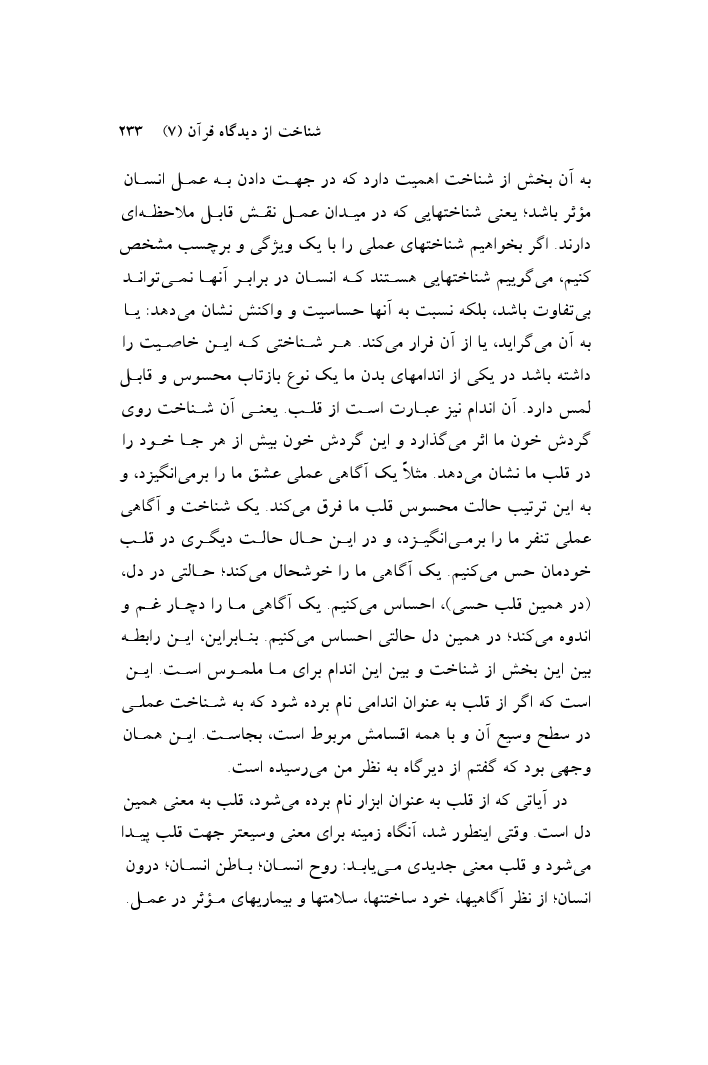 شناخت از دیدگاه قرآن (۷)   ۲۳۳

به آن بخش از شناخت اهمیت دارد که در جهت دادن به عمل انسان مؤثر باشد؛ یعنی شناختهایی که در میدان عمل نقش قابل ملاحظه‌ای دارند. اگر بخواهیم شناختهای عملی را با یک ویژگی و برچسب مشخص کنیم، می‌گوییم شناختهایی هستند که انسان در برابر آنها نمی‌تواند بی‌تفاوت باشد، بلکه نسبت به آنها حساسیت و واکنش نشان می‌دهد: یا به آن می‌گراید، یا از آن فرار می‌کند. هر شناختی که این خاصیت را داشته باشد در یکی از اندامهای بدن ما یک نوع بازتاب محسوس و قابل لمس دارد. آن اندام نیز عبارت است از قلب. یعنی آن شناخت روی گردش خون ما اثر می‌گذارد و این گردش خون بیش از هر جا خود را در قلب ما نشان می‌دهد. مثلاً یک آگاهی عملی عشق ما را برمی‌انگیزد، و به این ترتیب حالت محسوس قلب ما فرق می‌کند. یک شناخت و آگاهی عملی تنفر ما را برمی‌انگیزد، و در این حال حالت دیگری در قلب خودمان حس می‌کنیم. یک آگاهی ما را خوشحال می‌کند؛ حالتی در دل، (در همین قلب حسی)، احساس می‌کنیم. یک آگاهی ما را دچار غم و اندوه می‌کند؛ در همین دل حالتی احساس می‌کنیم. بنابراین، این رابطه بین این بخش از شناخت و بین این اندام برای ما ملموس است. این است که اگر از قلب به عنوان اندامی نام برده شود که به شناخت عملی در سطح وسیع آن و با همه اقسامش مربوط است، بجاست. این همان وجهی بود که گفتم از دیرگاه به نظر من می‌رسیده است.

در آیاتی که از قلب به عنوان ابزار نام برده می‌شود، قلب به معنی همین دل است. وقتی اینطور شد، آنگاه زمینه برای معنی وسیعتر جهت قلب پیدا می‌شود و قلب معنی جدیدی می‌یابد: روح انسان؛ باطن انسان؛ درون انسان؛ از نظر آگاهیها، خود ساختنها، سلامتها و بیماریهای مؤثر در عمل.